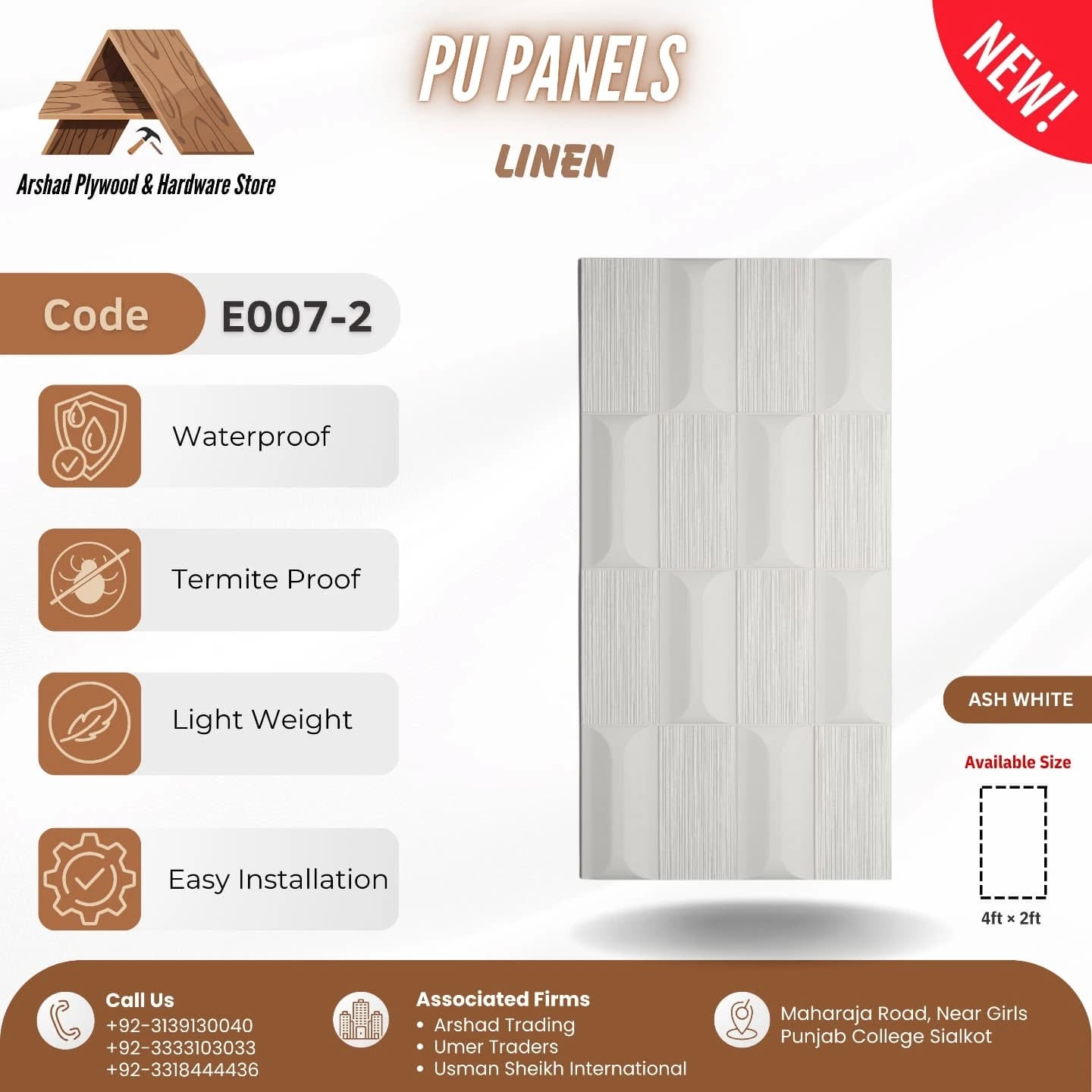 Arshad Plywood & Hardware Store

PU PANELS

LINEN

NEW!

Code E007-2

Waterproof

Termite Proof

Light Weight

Easy Installation

ASH WHITE

Available Size

4ft × 2ft

Call Us
+92-3139130040
+92-3333103033
+92-3318444436

Associated Firms
• Arshad Trading
• Umer Traders
• Usman Sheikh International

Maharaja Road, Near Girls Punjab College Sialkot